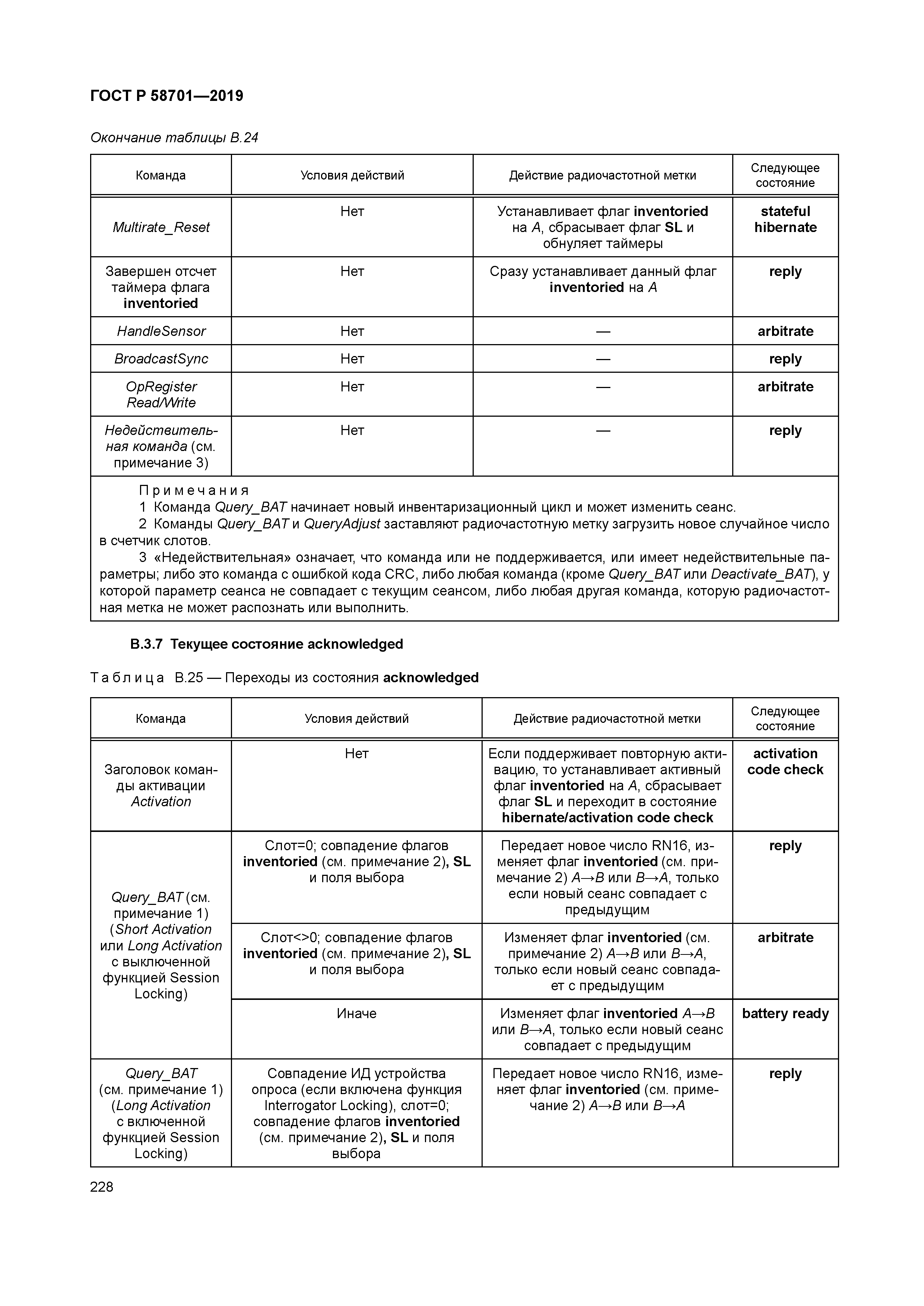 ГОСТ Р 58701—2019

Окончание таблицы В.24

| Команда | Условия действий | Действие радиочастотной метки | Следующее состояние |
|---|---|---|---|
| Multirate_Reset | Нет | Устанавливает флаг inventoried на A, сбрасывает флаг SL и обнуляет таймеры | stateful hibernate |
| Завершен отсчет таймера флага inventoried | Нет | Сразу устанавливает данный флаг inventoried на A | reply |
| HandleSensor | Нет | — | arbitrate |
| BroadcastSync | Нет | — | reply |
| OpRegister Read/Write | Нет | — | arbitrate |
| Недействительная команда (см. примечание 3) | Нет | — | reply |

Примечания
1 Команда Query_BAT начинает новый инвентаризационный цикл и может изменить сеанс.
2 Команды Query_BAT и QueryAdjust заставляют радиочастотную метку загрузить новое случайное число в счетчик слотов.
3 «Недействительная» означает, что команда или не поддерживается, или имеет недействительные параметры; либо это команда с ошибкой кода CRC, либо любая команда (кроме Query_BAT или Deactivate_BAT), у которой параметр сеанса не совпадает с текущим сеансом, либо любая другая команда, которую радиочастотная метка не может распознать или выполнить.

В.3.7 Текущее состояние acknowledged

Таблица В.25 — Переходы из состояния acknowledged

| Команда | Условия действий | Действие радиочастотной метки | Следующее состояние |
|---|---|---|---|
| Заголовок команды активации Activation | Нет | Если поддерживает повторную активацию, то устанавливает активный флаг inventoried на A, сбрасывает флаг SL и переходит в состояние hibernate/activation code check | activation code check |
| Query_BAT (см. примечание 1) (Short Activation или Long Activation с выключенной функцией Session Locking) | Слот=0; совпадение флагов inventoried (см. примечание 2), SL и поля выбора | Передает новое число RN16, изменяет флаг inventoried (см. примечание 2) A→B или B→A, только если новый сеанс совпадает с предыдущим | reply |
| | Слот<>0; совпадение флагов inventoried (см. примечание 2), SL и поля выбора | Изменяет флаг inventoried (см. примечание 2) A→B или B→A, только если новый сеанс совпадает с предыдущим | arbitrate |
| | Иначе | Изменяет флаг inventoried A→B или B→A, только если новый сеанс совпадает с предыдущим | battery ready |
| Query_BAT (см. примечание 1) (Long Activation с включенной функцией Session Locking) | Совпадение ИД устройства опроса (если включена функция Interrogator Locking), слот=0; совпадение флагов inventoried (см. примечание 2), SL и поля выбора | Передает новое число RN16, изменяет флаг inventoried (см. примечание 2) A→B или B→A | reply |

228